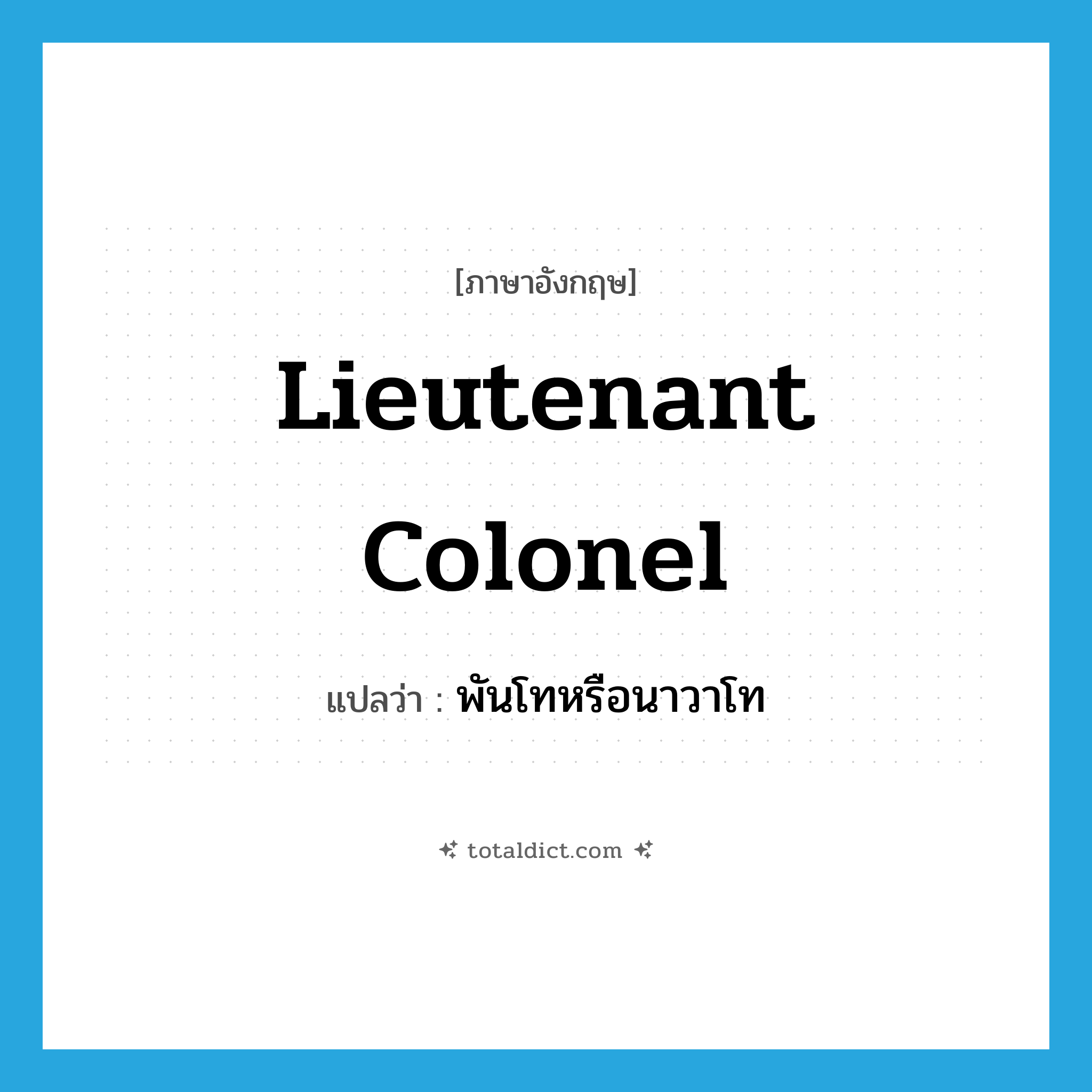 [ภาษาอังกฤษ]

Lieutenant Colonel

แปลว่า : พันโทหรือนาวาโท

totaldict.com